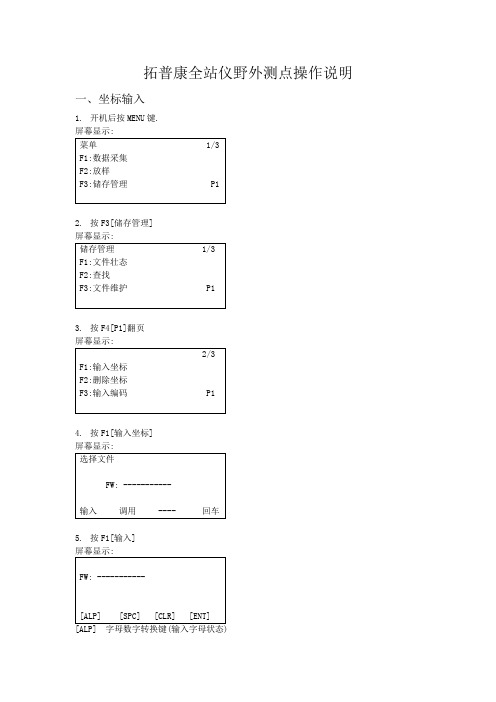 拓普康全站仪野外测点操作说明

一、坐标输入

1. 开机后按 MENU 键.
屏幕显示:

菜单 1/3
F1:数据采集
F2:放样
F3:储存管理 P1

2. 按 F3[储存管理]
屏幕显示:

储存管理 1/3
F1:文件状态
F2:查找
F3:文件维护 P1

3. 按 F4[P1]翻页
屏幕显示:

2/3
F1:输入坐标
F2:删除坐标
F3:输入编码 P1

4. 按 F1[输入坐标]
屏幕显示:

选择文件

FW: -----------

输入 调用 ---- 回车

5. 按 F1[输入]
屏幕显示:

FW: -----------

[ALP] [SPC] [CLR] [ENT]

[ALP] 字母数字转换键(输入字母状态)